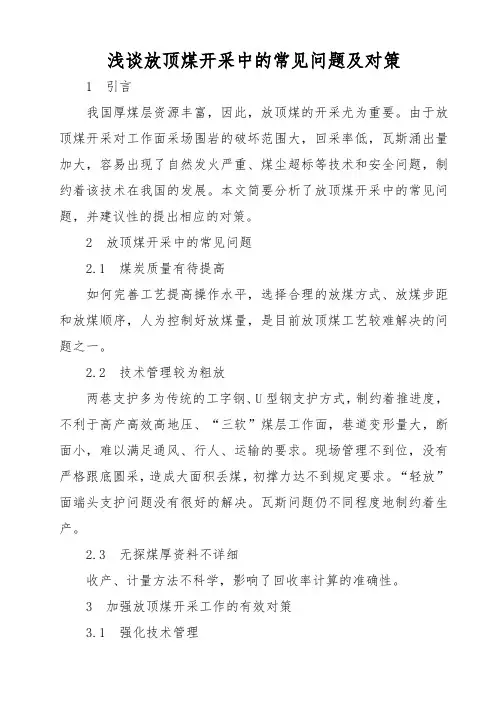 浅谈放顶煤开采中的常见问题及对策

1 引言

我国厚煤层资源丰富，因此，放顶煤的开采尤为重要。由于放顶煤开采对工作面采场围岩的破坏范围大，回采率低，瓦斯涌出量加大，容易出现了自然发火严重、煤尘超标等技术和安全问题，制约着该技术在我国的发展。本文简要分析了放顶煤开采中的常见问题，并建议性的提出相应的对策。

2 放顶煤开采中的常见问题

2.1 煤炭质量有待提高

如何完善工艺提高操作水平，选择合理的放煤方式、放煤步距和放煤顺序，人为控制好放煤量，是目前放顶煤工艺较难解决的问题之一。

2.2 技术管理较为粗放

两巷支护多为传统的工字钢、U型钢支护方式，制约着推进度，不利于高产高效高地压、“三软”煤层工作面，巷道变形量大，断面小，难以满足通风、行人、运输的要求。现场管理不到位，没有严格跟底圆采，造成大面积丢煤，初撑力达不到规定要求。“轻放”面端头支护问题没有很好的解决。瓦斯问题仍不同程度地制约着生产。

2.3 无探煤厚资料不详细

收产、计量方法不科学，影响了回收率计算的准确性。

3 加强放顶煤开采工作的有效对策

3.1 强化技术管理